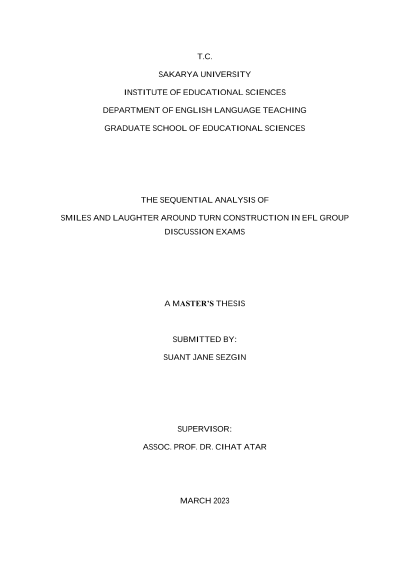 T.C.

SAKARYA UNIVERSITY

INSTITUTE OF EDUCATIONAL SCIENCES

DEPARTMENT OF ENGLISH LANGUAGE TEACHING

GRADUATE SCHOOL OF EDUCATIONAL SCIENCES

THE SEQUENTIAL ANALYSIS OF

SMILES AND LAUGHTER AROUND TURN CONSTRUCTION IN EFL GROUP DISCUSSION EXAMS

A MASTER'S THESIS

SUBMITTED BY:

SUANT JANE SEZGIN

SUPERVISOR:

ASSOC. PROF. DR. CIHAT ATAR

MARCH 2023